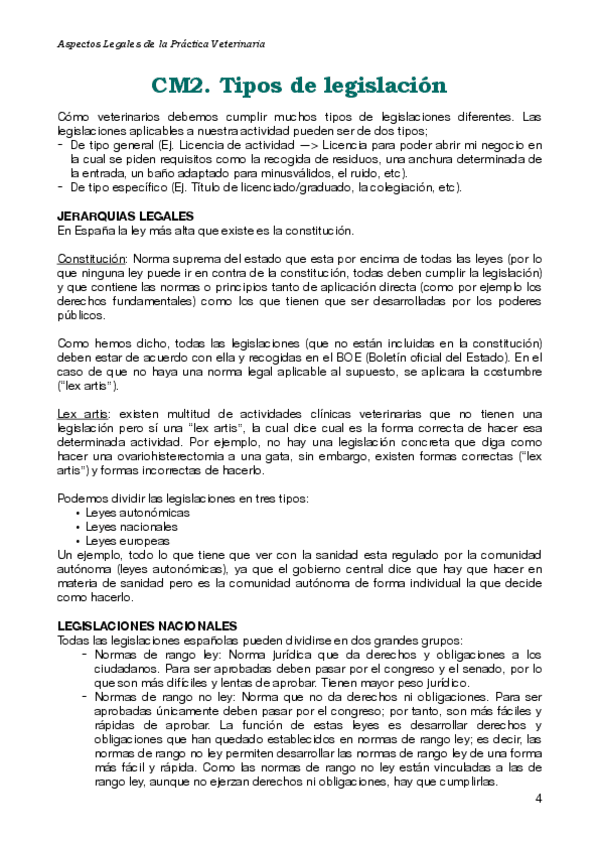 Aspectos Legales de la Práctica Veterinaria

CM2. Tipos de legislación

Cómo veterinarios debemos cumplir muchos tipos de legislaciones diferentes. Las legislaciones aplicables a nuestra actividad pueden ser de dos tipos;
- De tipo general (Ej. Licencia de actividad —> Licencia para poder abrir mi negocio en la cual se piden requisitos como la recogida de residuos, una anchura determinada de la entrada, un baño adaptado para minusválidos, el ruido, etc).
- De tipo específico (Ej. Título de licenciado/graduado, la colegiación, etc).

JERARQUIAS LEGALES
En España la ley más alta que existe es la constitución.

Constitución: Norma suprema del estado que esta por encima de todas las leyes (por lo que ninguna ley puede ir en contra de la constitución, todas deben cumplir la legislación) y que contiene las normas o principios tanto de aplicación directa (como por ejemplo los derechos fundamentales) como los que tienen que ser desarrolladas por los poderes públicos.

Como hemos dicho, todas las legislaciones (que no están incluidas en la constitución) deben estar de acuerdo con ella y recogidas en el BOE (Boletín oficial del Estado). En el caso de que no haya una norma legal aplicable al supuesto, se aplicara la costumbre ("lex artis").

Lex artis: existen multitud de actividades clínicas veterinarias que no tienen una legislación pero sí una "lex artis", la cual dice cual es la forma correcta de hacer esa determinada actividad. Por ejemplo, no hay una legislación concreta que diga como hacer una ovariohisterectomia a una gata, sin embargo, existen formas correctas ("lex artis") y formas incorrectas de hacerlo.

Podemos dividir las legislaciones en tres tipos:
• Leyes autonómicas
• Leyes nacionales
• Leyes europeas
Un ejemplo, todo lo que tiene que ver con la sanidad esta regulado por la comunidad autónoma (leyes autonómicas), ya que el gobierno central dice que hay que hacer en materia de sanidad pero es la comunidad autónoma de forma individual la que decide como hacerlo.

LEGISLACIONES NACIONALES
Todas las legislaciones españolas pueden dividirse en dos grandes grupos:
- Normas de rango ley: Norma jurídica que da derechos y obligaciones a los ciudadanos. Para ser aprobadas deben pasar por el congreso y el senado, por lo que son más difíciles y lentas de aprobar. Tienen mayor peso jurídico.
- Normas de rango no ley: Norma que no da derechos ni obligaciones. Para ser aprobadas únicamente deben pasar por el congreso; por tanto, son más fáciles y rápidas de aprobar. La función de estas leyes es desarrollar derechos y obligaciones que han quedado establecidos en normas de rango ley; es decir, las normas de rango no ley permiten desarrollar las normas de rango ley de una forma más fácil y rápida. Como las normas de rango no ley están vinculadas a las de rango ley, aunque no ejerzan derechos ni obligaciones, hay que cumplirlas.

4